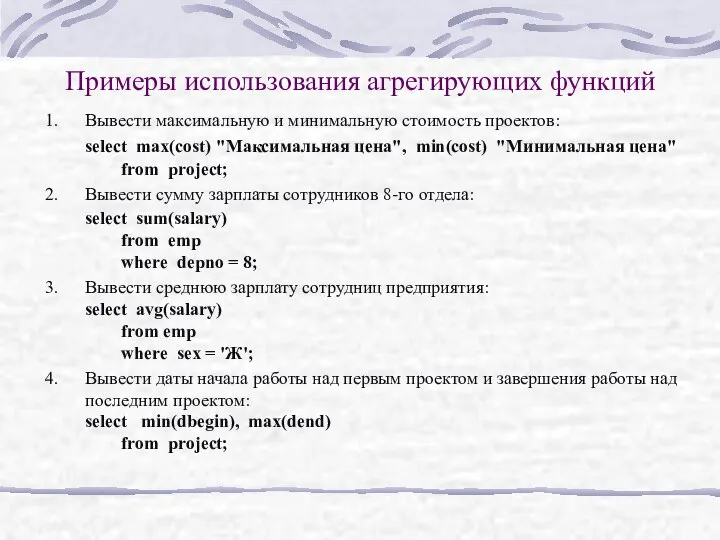 Примеры использования агрегирующих функций

1. Вывести максимальную и минимальную стоимость проектов:
select max(cost) "Максимальная цена", min(cost) "Минимальная цена"
from project;

2. Вывести сумму зарплаты сотрудников 8-го отдела:
select sum(salary)
from emp
where depno = 8;

3. Вывести среднюю зарплату сотрудниц предприятия:
select avg(salary)
from emp
where sex = 'Ж';

4. Вывести даты начала работы над первым проектом и завершения работы над последним проектом:
select min(dbegin), max(dend)
from project;